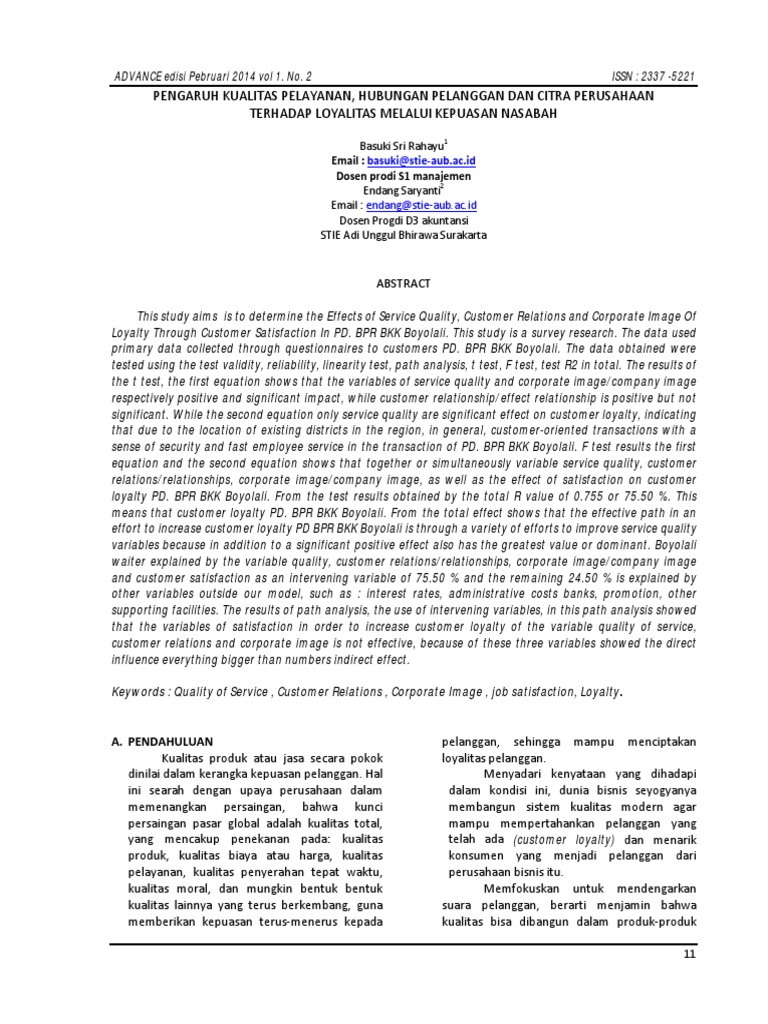 ADVANCE edisi Pebruari 2014 vol 1. No. 2

ISSN : 2337 -5221

PENGARUH KUALITAS PELAYANAN, HUBUNGAN PELANGGAN DAN CITRA PERUSAHAAN TERHADAP LOYALITAS MELALUI KEPUASAN NASABAH

Basuki Sri Rahayu$^1$
Email : basuki@stie-aub.ac.id
Dosen prodi S1 manajemen
Endang Saryanti$^2$
Email : endang@stie-aub.ac.id
Dosen Progdi D3 akuntansi
STIE Adi Unggul Bhirawa Surakarta

ABSTRACT

This study aims is to determine the Effects of Service Quality, Customer Relations and Corporate Image Of Loyalty Through Customer Satisfaction In PD. BPR BKK Boyolali. This study is a survey research. The data used primary data collected through questionnaires to customers PD. BPR BKK Boyolali. The data obtained were tested using the test validity, reliability, linearity test, path analysis, t test, F test, test R2 in total. The results of the t test, the first equation shows that the variables of service quality and corporate image/company image respectively positive and significant impact, while customer relationship/effect relationship is positive but not significant. While the second equation only service quality are significant effect on customer loyalty, indicating that due to the location of existing districts in the region, in general, customer-oriented transactions with a sense of security and fast employee service in the transaction of PD. BPR BKK Boyolali. F test results the first equation and the second equation shows that together or simultaneously variable service quality, customer relations/relationships, corporate image/company image, as well as the effect of satisfaction on customer loyalty PD. BPR BKK Boyolali. From the test results obtained by the total R value of 0.755 or 75.50 %. This means that customer loyalty PD. BPR BKK Boyolali. From the total effect shows that the effective path in an effort to increase customer loyalty PD BPR BKK Boyolali is through a variety of efforts to improve service quality variables because in addition to a significant positive effect also has the greatest value or dominant. Boyolali waiter explained by the variable quality, customer relations/relationships, corporate image/company image and customer satisfaction as an intervening variable of 75.50 % and the remaining 24.50 % is explained by other variables outside our model, such as : interest rates, administrative costs banks, promotion, other supporting facilities. The results of path analysis, the use of intervening variables, in this path analysis showed that the variables of satisfaction in order to increase customer loyalty of the variable quality of service, customer relations and corporate image is not effective, because of these three variables showed the direct influence everything bigger than numbers indirect effect.

Keywords : Quality of Service , Customer Relations , Corporate Image , job satisfaction, Loyalty.

A. PENDAHULUAN

Kualitas produk atau jasa secara pokok dinilai dalam kerangka kepuasan pelanggan. Hal ini searah dengan upaya perusahaan dalam memenangkan persaingan, bahwa kunci persaingan pasar global adalah kualitas total, yang mencakup penekanan pada: kualitas produk, kualitas biaya atau harga, kualitas pelayanan, kualitas penyerahan tepat waktu, kualitas moral, dan mungkin bentuk bentuk kualitas lainnya yang terus berkembang, guna memberikan kepuasan terus-menerus kepada pelanggan, sehingga mampu menciptakan loyalitas pelanggan.

Menyadari kenyataan yang dihadapi dalam kondisi ini, dunia bisnis seyogyanya membangun sistem kualitas modern agar mampu mempertahankan pelanggan yang telah ada (customer loyalty) dan menarik konsumen yang menjadi pelanggan dari perusahaan bisnis itu.

Memfokuskan untuk mendengarkan suara pelanggan, berarti menjamin bahwa kualitas bisa dibangun dalam produk-produk

11